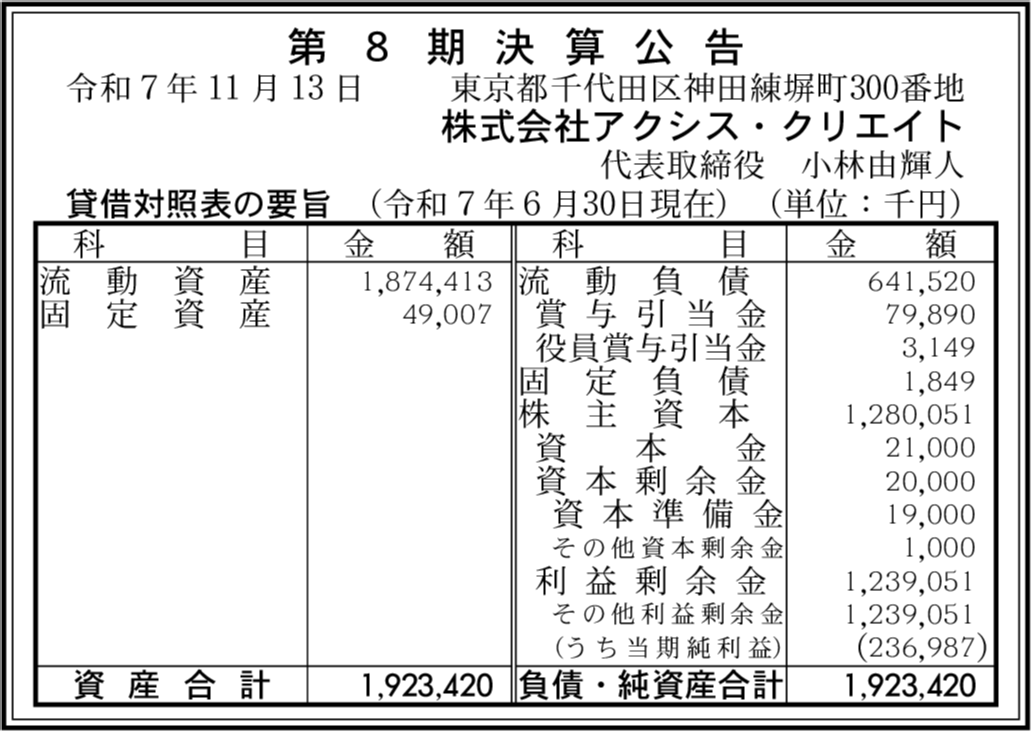 第8期決算公告

令和7年11月13日 東京都千代田区神田練塀町300番地
株式会社アクシス・クリエイト
代表取締役 小林由輝人

貸借対照表の要旨 (令和7年6月30日現在) (単位:千円)

| 科目 | 金額 | 科目 | 金額 |
|---|---|---|---|
| 流動資産 | 1,874,413 | 流動負債 | 641,520 |
| 固定資産 | 49,007 | 賞与引当金 | 79,890 |
| | | 役員賞与引当金 | 3,149 |
| | | 固定負債 | 1,849 |
| | | 株主資本 | 1,280,051 |
| | | 資本金 | 21,000 |
| | | 資本剰余金 | 20,000 |
| | | 資本準備金 | 19,000 |
| | | その他資本剰余金 | 1,000 |
| | | 利益剰余金 | 1,239,051 |
| | | その他利益剰余金 | 1,239,051 |
| | | (うち当期純利益) | (236,987) |
| 資産合計 | 1,923,420 | 負債・純資産合計 | 1,923,420 |